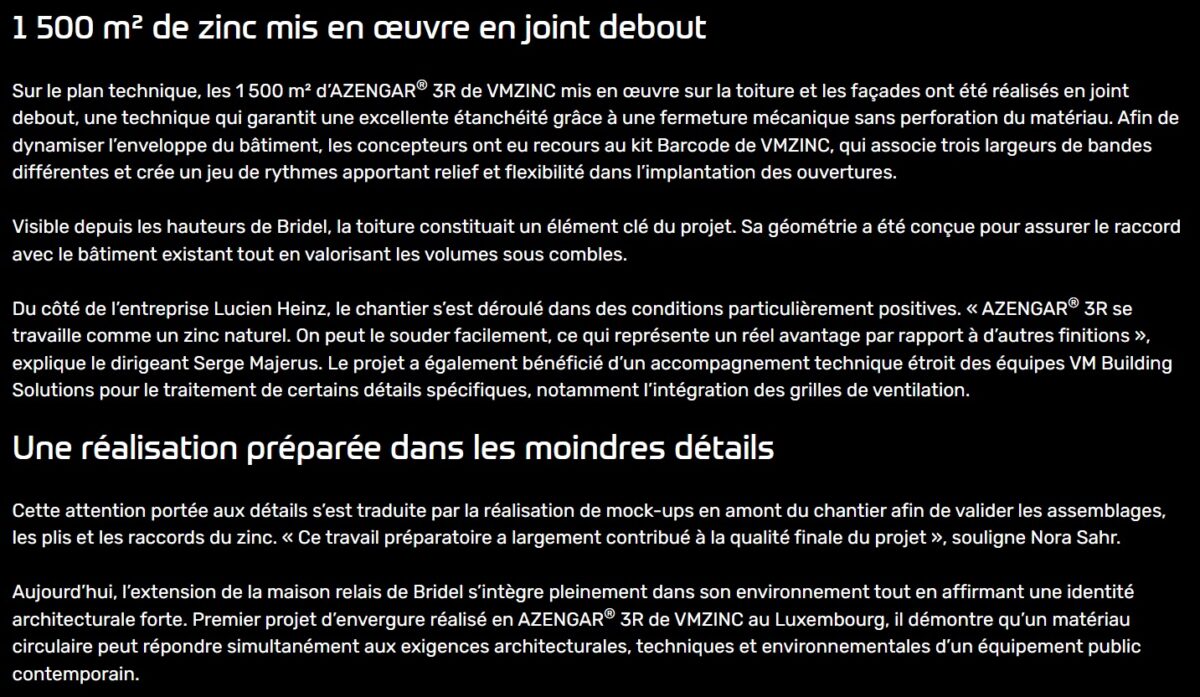 1 500 m² de zinc mis en œuvre en joint debout

Sur le plan technique, les 1 500 m² d'AZENGAR® 3R de VMZINC mis en œuvre sur la toiture et les façades ont été réalisés en joint debout, une technique qui garantit une excellente étanchéité grâce à une fermeture mécanique sans perforation du matériau. Afin de dynamiser l'enveloppe du bâtiment, les concepteurs ont eu recours au kit Barcode de VMZINC, qui associe trois largeurs de bandes différentes et crée un jeu de rythmes apportant relief et flexibilité dans l'implantation des ouvertures.

Visible depuis les hauteurs de Bridel, la toiture constituait un élément clé du projet. Sa géométrie a été conçue pour assurer le raccord avec le bâtiment existant tout en valorisant les volumes sous combles.

Du côté de l'entreprise Lucien Heinz, le chantier s'est déroulé dans des conditions particulièrement positives. « AZENGAR® 3R se travaille comme un zinc naturel. On peut le souder facilement, ce qui représente un réel avantage par rapport à d'autres finitions », explique le dirigeant Serge Majerus. Le projet a également bénéficié d'un accompagnement technique étroit des équipes VM Building Solutions pour le traitement de certains détails spécifiques, notamment l'intégration des grilles de ventilation.

Une réalisation préparée dans les moindres détails

Cette attention portée aux détails s'est traduite par la réalisation de mock-ups en amont du chantier afin de valider les assemblages, les plis et les raccords du zinc. « Ce travail préparatoire a largement contribué à la qualité finale du projet », souligne Nora Sahr.

Aujourd'hui, l'extension de la maison relais de Bridel s'intègre pleinement dans son environnement tout en affirmant une identité architecturale forte. Premier projet d'envergure réalisé en AZENGAR® 3R de VMZINC au Luxembourg, il démontre qu'un matériau circulaire peut répondre simultanément aux exigences architecturales, techniques et environnementales d'un équipement public contemporain.